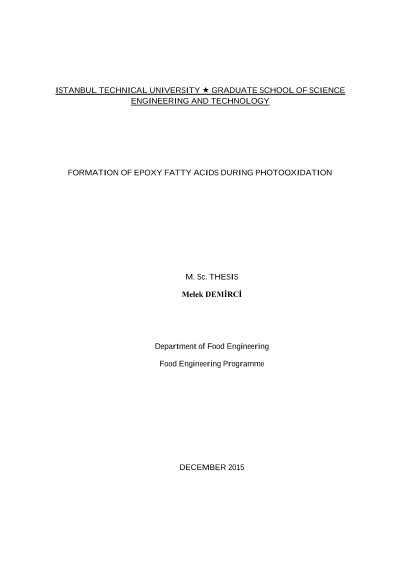 ISTANBUL TECHNICAL UNIVERSITY ★ GRADUATE SCHOOL OF SCIENCE ENGINEERING AND TECHNOLOGY

FORMATION OF EPOXY FATTY ACIDS DURING PHOTOOXIDATION

M. Sc. THESIS

Melek DEMİRCİ

Department of Food Engineering

Food Engineering Programme

DECEMBER 2015